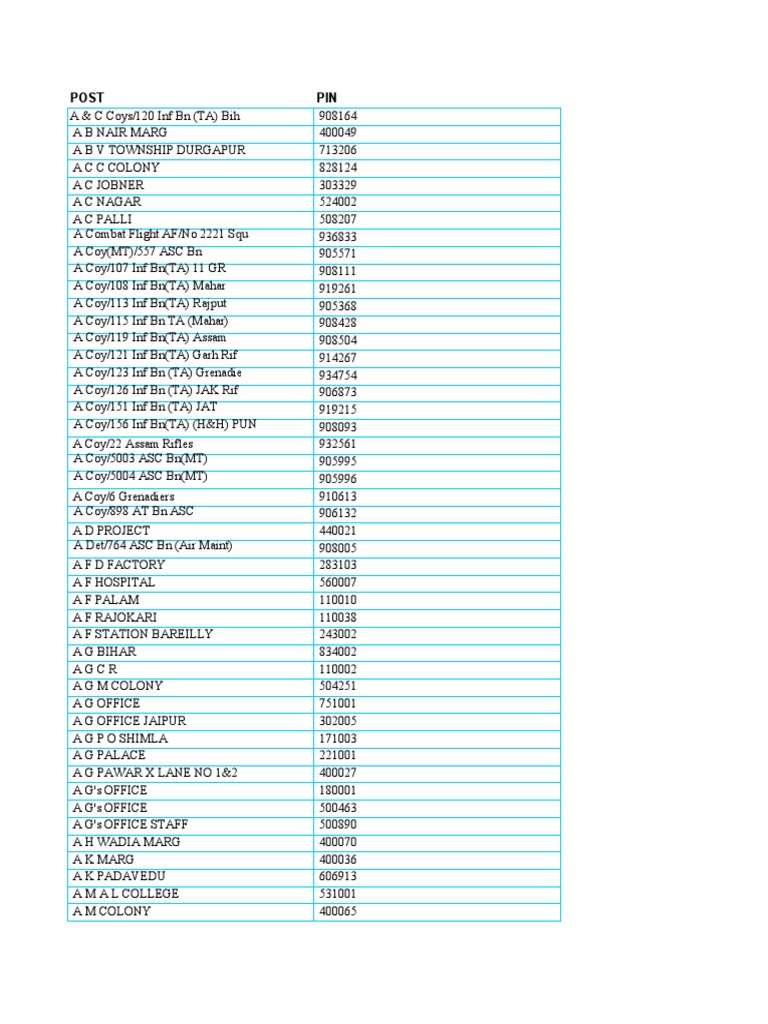 | POST | PIN |
|---|---|
| A & C Coys/120 Inf Bn (TA) Bih | 908164 |
| A B NAIR MARG | 400049 |
| A B V TOWNSHIP DURGAPUR | 713206 |
| A C C COLONY | 828124 |
| A C JOBNER | 303329 |
| A C NAGAR | 524002 |
| A C PALLI | 508207 |
| A Combat Flight AF/No 2221 Squ | 936833 |
| A Coy(MT)/557 ASC Bn | 905571 |
| A Coy/107 Inf Bn(TA) 11 GR | 908111 |
| A Coy/108 Inf Bn(TA) Mahar | 919261 |
| A Coy/113 Inf Bn(TA) Rajput | 905368 |
| A Coy/115 Inf Bn TA (Mahar) | 908428 |
| A Coy/119 Inf Bn(TA) Assam | 908504 |
| A Coy/121 Inf Bn(TA) Garh Rif | 914267 |
| A Coy/123 Inf Bn (TA) Grenadie | 934754 |
| A Coy/126 Inf Bn (TA) JAK Rif | 906873 |
| A Coy/151 Inf Bn (TA) JAT | 919215 |
| A Coy/156 Inf Bn(TA) (H&H) PUN | 908093 |
| A Coy/22 Assam Rifles | 932561 |
| A Coy/5003 ASC Bn(MT) | 905995 |
| A Coy/5004 ASC Bn(MT) | 905996 |
| A Coy/6 Grenadiers | 910613 |
| A Coy/898 AT Bn ASC | 906132 |
| A D PROJECT | 440021 |
| A Det/764 ASC Bn (Air Maint) | 908005 |
| A F D FACTORY | 283103 |
| A F HOSPITAL | 560007 |
| A F PALAM | 110010 |
| A F RAJOKARI | 110038 |
| A F STATION BAREILLY | 243002 |
| A G BIHAR | 834002 |
| A G C R | 110002 |
| A G M COLONY | 504251 |
| A G OFFICE | 751001 |
| A G OFFICE JAIPUR | 302005 |
| A G P O SHIMLA | 171003 |
| A G PALACE | 221001 |
| A G PAWAR X LANE NO 1&2 | 400027 |
| A G's OFFICE | 180001 |
| A G's OFFICE | 500463 |
| A G's OFFICE STAFF | 500890 |
| A H WADIA MARG | 400070 |
| A K MARG | 400036 |
| A K PADAVEDU | 606913 |
| A M A L COLLEGE | 531001 |
| A M COLONY | 400065 |